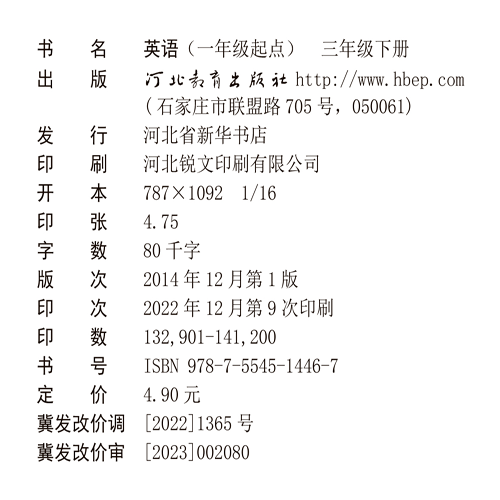 书 名 英语（一年级起点） 三年级下册
出 版 河北教育出版社 http://www.hbep.com
（石家庄市联盟路705号，050061）
发 行 河北省新华书店
印 刷 河北锐文印刷有限公司
开 本 787×1092 1/16
印 张 4.75
字 数 80千字
版 次 2014年12月第1版
印 次 2022年12月第9次印刷
印 数 132,901-141,200
书 号 ISBN 978-7-5545-1446-7
定 价 4.90元
冀发改价调 [2022]1365号
冀发改价审 [2023]002080